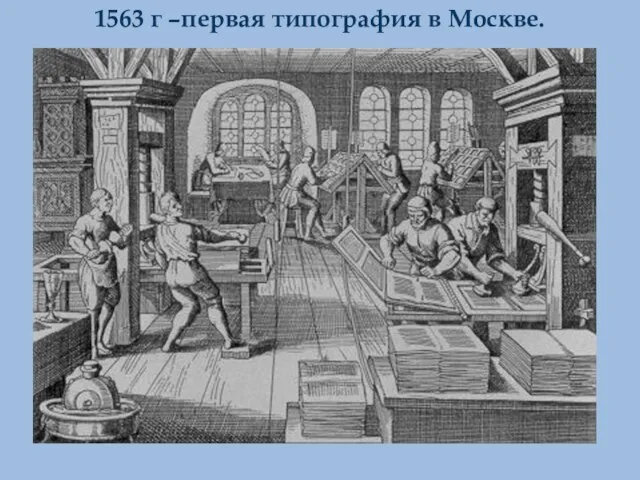 1563 г –первая типография в Москве.